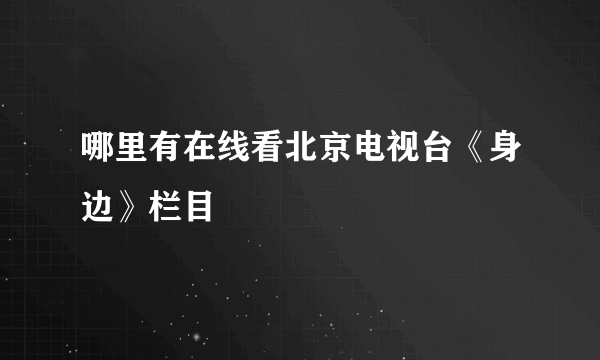 哪里有在线看北京电视台《身边》栏目